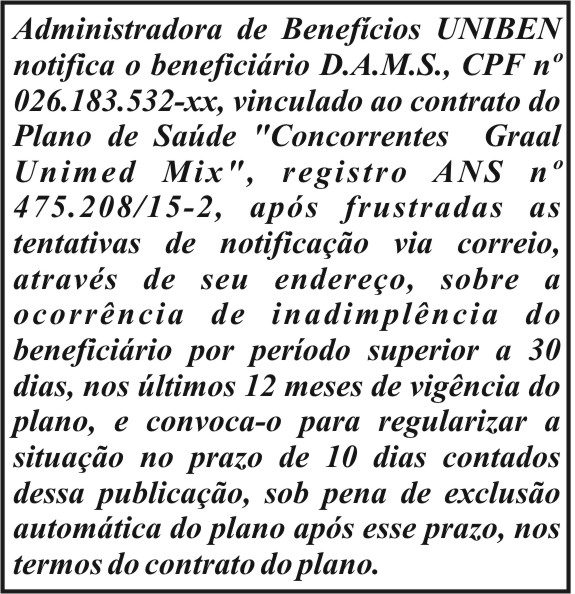 Administradora de Benefícios UNIBEN notifica o beneficiário D.A.M.S., CPF nº 026.183.532-xx, vinculado ao contrato do Plano de Saúde "Concorrentes Graal Unimed Mix", registro ANS nº 475.208/15-2, após frustradas as tentativas de notificação via correio, através de seu endereço, sobre a ocorrência de inadimplência do beneficiário por período superior a 30 dias, nos últimos 12 meses de vigência do plano, e convoca-o para regularizar a situação no prazo de 10 dias contados dessa publicação, sob pena de exclusão automática do plano após esse prazo, nos termos do contrato do plano.